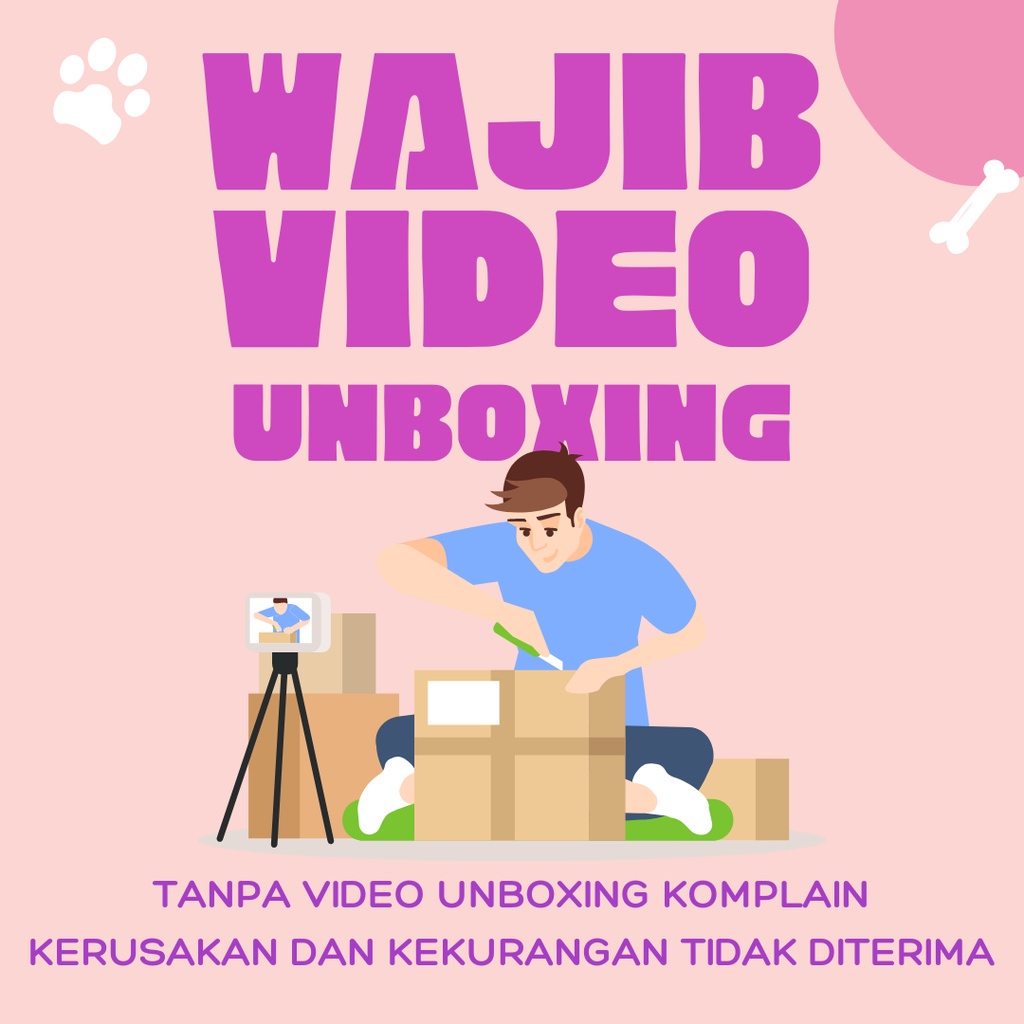 WAJIB VIDEO UNBOXING

TANPA VIDEO UNBOXING KOMPLAIN KERUSAKAN DAN KEKURANGAN TIDAK DITERIMA